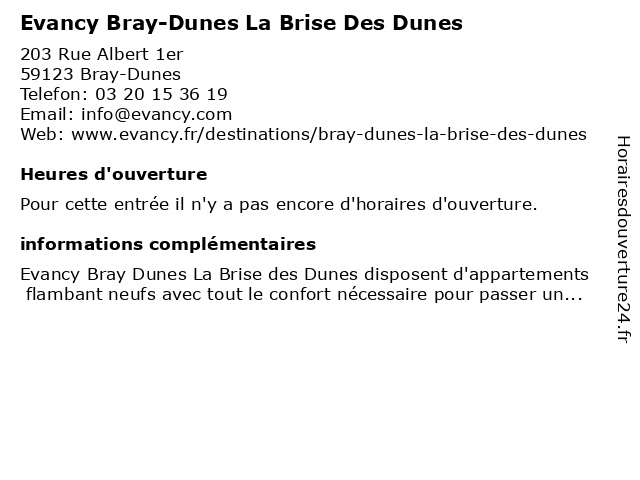 Evancy Bray-Dunes La Brise Des Dunes
203 Rue Albert 1er
59123 Bray-Dunes
Telefon: 03 20 15 36 19
Email: info@evancy.com
Web: www.evancy.fr/destinations/bray-dunes-la-brise-des-dunes

Heures d'ouverture

Pour cette entrée il n'y a pas encore d'horaires d'ouverture.

informations complémentaires

Evancy Bray Dunes La Brise des Dunes disposent d'appartements flambant neufs avec tout le confort nécessaire pour passer un...

Horairesdouverture24.fr